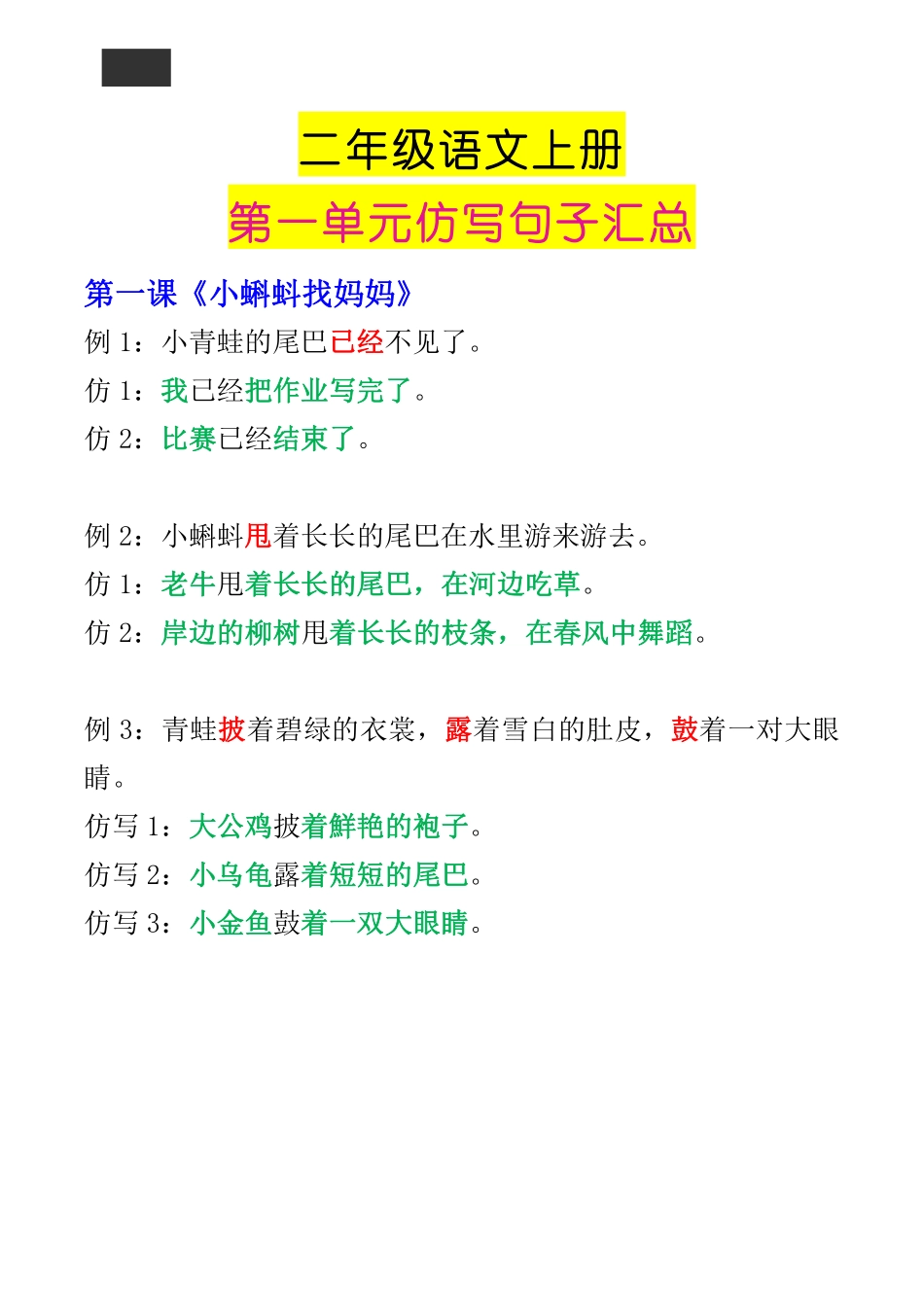 二年级语文上册
第一单元仿写句子汇总

第一课《小蝌蚪找妈妈》
例 1：小青蛙的尾巴已经不见了。
仿 1：我已经把作业写完了。
仿 2：比赛已经结束了。

例 2：小蝌蚪甩着长长的尾巴在水里游来游去。
仿 1：老牛甩着长长的尾巴，在河边吃草。
仿 2：岸边的柳树甩着长长的枝条，在春风中舞蹈。

例 3：青蛙披着碧绿的衣裳，露着雪白的肚皮，鼓着一对大眼睛。
仿写 1：大公鸡披着鲜艳的袍子。
仿写 2：小乌龟露着短短的尾巴。
仿写 3：小金鱼鼓着一双大眼睛。